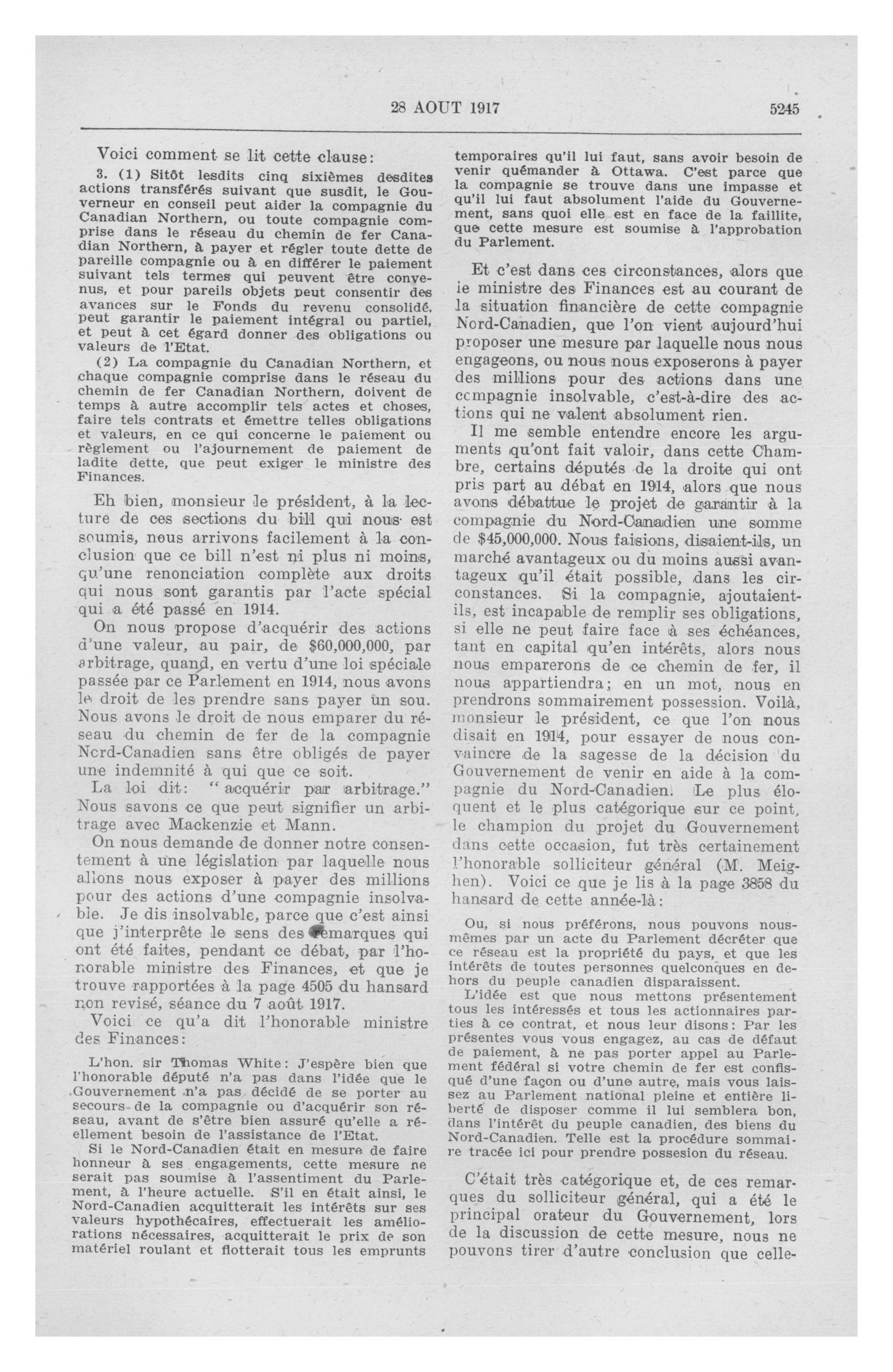 28 AOUT 1917 5245

Voici comment se lit cette clause:

3. (1) Sitôt lesdits cinq sixièmes desdites actions transférés suivant que susdit, le Gouverneur en conseil peut aider la compagnie du Canadian Northern, ou toute compagnie comprise dans le réseau du chemin de fer Canadian Northern, à payer et régler toute dette de pareille compagnie ou à en différer le paiement suivant tels termes qui peuvent être convenus, et pour pareils objets peut consentir des avances sur le Fonds du revenu consolidé, peut garantir le paiement intégral ou partiel, et peut à cet égard donner des obligations ou valeurs de l'Etat.

(2) La compagnie du Canadian Northern, et chaque compagnie comprise dans le réseau du chemin de fer Canadian Northern, doivent de temps à autre accomplir tels actes et choses, faire tels contrats et émettre telles obligations et valeurs, en ce qui concerne le paiement ou règlement ou l'ajournement de paiement de ladite dette, que peut exiger le ministre des Finances.

Eh bien, monsieur le président, à la lecture de ces sections du bill qui nous est soumis, nous arrivons facilement à la conclusion que ce bill n'est ni plus ni moins, qu'une renonciation complète aux droits qui nous sont garantis par l'acte spécial qui a été passé en 1914.

On nous propose d'acquérir des actions d'une valeur, au pair, de $60,000,000, par arbitrage, quand, en vertu d'une loi spéciale passée par ce Parlement en 1914, nous avons le droit de les prendre sans payer un sou. Nous avons le droit de nous emparer du réseau du chemin de fer de la compagnie Nord-Canadien sans être obligés de payer une indemnité à qui que ce soit.

La loi dit: "acquérir par arbitrage." Nous savons ce que peut signifier un arbitrage avec Mackenzie et Mann.

On nous demande de donner notre consentement à une législation par laquelle nous allons nous exposer à payer des millions pour des actions d'une compagnie insolvable. Je dis insolvable, parce que c'est ainsi que j'interprête le sens des remarques qui ont été faites, pendant ce débat, par l'honorable ministre des Finances, et que je trouve rapportées à la page 4505 du hansard non revisé, séance du 7 août 1917.

Voici ce qu'a dit l'honorable ministre des Finances:

L'hon. sir Thomas White: J'espère bien que l'honorable député n'a pas dans l'idée que le Gouvernement n'a pas décidé de se porter au secours de la compagnie ou d'acquérir son réseau, avant de s'être bien assuré qu'elle a réellement besoin de l'assistance de l'Etat.

Si le Nord-Canadien était en mesure de faire honneur à ses engagements, cette mesure ne serait pas soumise à l'assentiment du Parlement, à l'heure actuelle. S'il en était ainsi, le Nord-Canadien acquitterait les intérêts sur ses valeurs hypothécaires, effectuerait les améliorations nécessaires, acquitterait le prix de son matériel roulant et flotterait tous les emprunts temporaires qu'il lui faut, sans avoir besoin de venir quémander à Ottawa. C'est parce que la compagnie se trouve dans une impasse et qu'il lui faut absolument l'aide du Gouvernement, sans quoi elle est en face de la faillite, que cette mesure est soumise à l'approbation du Parlement.

Et c'est dans ces circonstances, alors que le ministre des Finances est au courant de la situation financière de cette compagnie Nord-Canadien, que l'on vient aujourd'hui proposer une mesure par laquelle nous nous engageons, ou nous nous exposerons à payer des millions pour des actions dans une compagnie insolvable, c'est-à-dire des actions qui ne valent absolument rien.

Il me semble entendre encore les arguments qu'ont fait valoir, dans cette Chambre, certains députés de la droite qui ont pris part au débat en 1914, alors que nous avons débattue le projet de garantir à la compagnie du Nord-Canadien une somme de $45,000,000. Nous faisions, disaient-ils, un marché avantageux ou du moins aussi avantageux qu'il était possible, dans les circonstances. Si la compagnie, ajoutaient-ils, est incapable de remplir ses obligations, si elle ne peut faire face à ses échéances, tant en capital qu'en intérêts, alors nous nous emparerons de ce chemin de fer, il nous appartiendra; en un mot, nous en prendrons sommairement possession. Voilà, monsieur le président, ce que l'on nous disait en 1914, pour essayer de nous convaincre de la sagesse de la décision du Gouvernement de venir en aide à la compagnie du Nord-Canadien. Le plus éloquent et le plus catégorique sur ce point, le champion du projet du Gouvernement dans cette occasion, fut très certainement l'honorable solliciteur général (M. Meighen). Voici ce que je lis à la page 3858 du hansard de cette année-là:

Ou, si nous préférons, nous pouvons nous-mêmes par un acte du Parlement décréter que ce réseau est la propriété du pays, et que les intérêts de toutes personnes quelconques en dehors du peuple canadien disparaissent.

L'idée est que nous mettons présentement tous les intéressés et tous les actionnaires parties à ce contrat, et nous leur disons: Par les présentes vous vous engagez, au cas de défaut de paiement, à ne pas porter appel au Parlement fédéral si votre chemin de fer est confisqué d'une façon ou d'une autre, mais vous laissez au Parlement national pleine et entière liberté de disposer comme il lui semblera bon, dans l'intérêt du peuple canadien, des biens du Nord-Canadien. Telle est la procédure sommaire tracée ici pour prendre possesion du réseau.

C'était très catégorique et, de ces remarques du solliciteur général, qui a été le principal orateur du Gouvernement, lors de la discussion de cette mesure, nous ne pouvons tirer d'autre conclusion que celle-